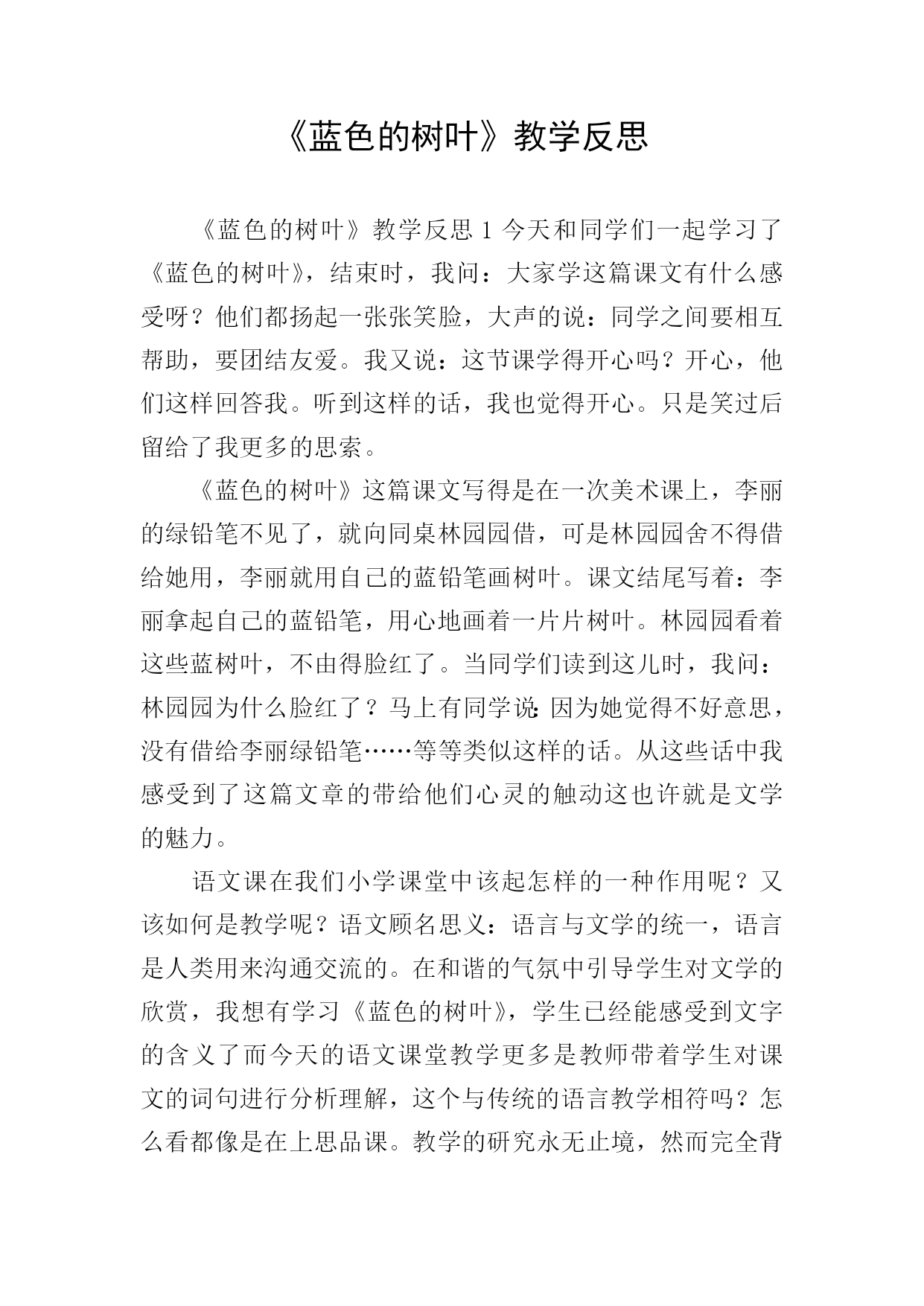 《蓝色的树叶》教学反思

《蓝色的树叶》教学反思 1 今天和同学们一起学习了《蓝色的树叶》，结束时，我问：大家学这篇课文有什么感受呀？他们都扬起一张张笑脸，大声的说：同学之间要相互帮助，要团结友爱。我又说：这节课学得开心吗？开心，他们这样回答我。听到这样的话，我也觉得开心。只是笑过后留给了我更多的思索。

《蓝色的树叶》这篇课文写得是在一次美术课上，李丽的绿铅笔不见了，就向同桌林园园借，可是林园园舍不得借给她用，李丽就用自己的蓝铅笔画树叶。课文结尾写着：李丽拿起自己的蓝铅笔，用心地画着一片片树叶。林园园看着这些蓝树叶，不由得脸红了。当同学们读到这儿时，我问：林园园为什么脸红了？马上有同学说:因为她觉得不好意思，没有借给李丽绿铅笔……等等类似这样的话。从这些话中我感受到了这篇文章的带给他们心灵的触动这也许就是文学的魅力。

语文课在我们小学课堂中该起怎样的一种作用呢？又该如何是教学呢？语文顾名思义：语言与文学的统一，语言是人类用来沟通交流的。在和谐的气氛中引导学生对文学的欣赏，我想有学习《蓝色的树叶》，学生已经能感受到文字的含义了而今天的语文课堂教学更多是教师带着学生对课文的词句进行分析理解，这个与传统的语言教学相符吗？怎么看都像是在上思品课。教学的研究永无止境，然而完全背